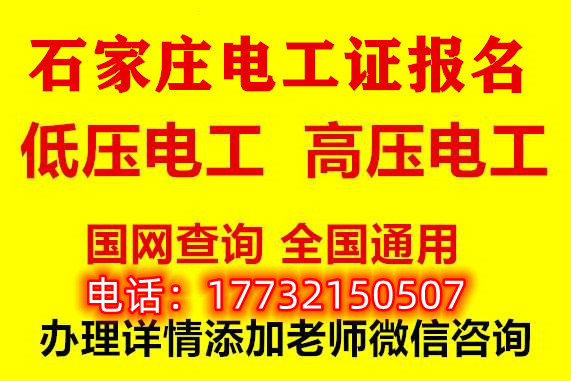 石家庄电工证报名

低压电工 高压电工

国网查询 全国通用

电话：17732150507

办理详情添加老师微信咨询